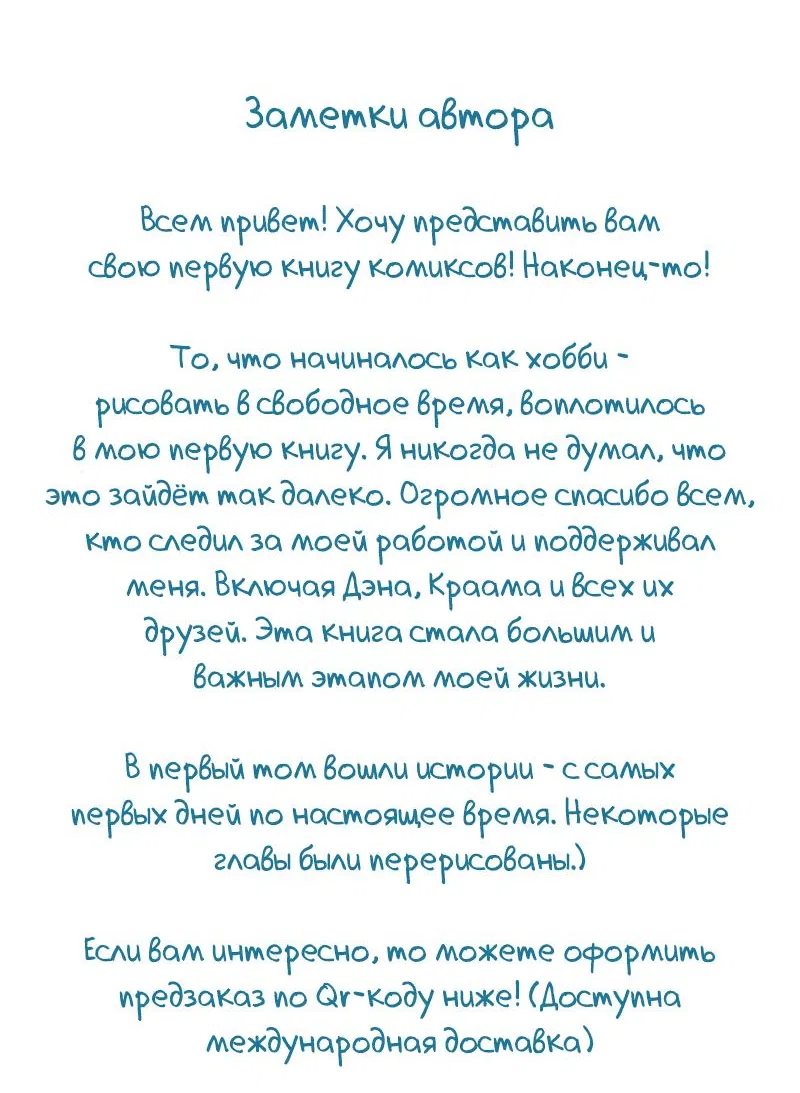 Заметки автора

Всем привет! Хочу представить вам свою первую книгу комиксов! Наконец-то!

То, что начиналось как хобби - рисовать в свободное время, воплотилось в мою первую книгу. Я никогда не думал, что это зайдёт так далеко. Огромное спасибо всем, кто следил за моей работой и поддерживал меня. Включая Дэна, Краама и всех их друзей. Эта книга стала большим и важным этапом моей жизни.

В первый том вошли истории - с самых первых дней по настоящее время. Некоторые главы были перерисованы.)

Если вам интересно, то можете оформить предзаказ по Qr-коду ниже! (Доступна международная доставка)